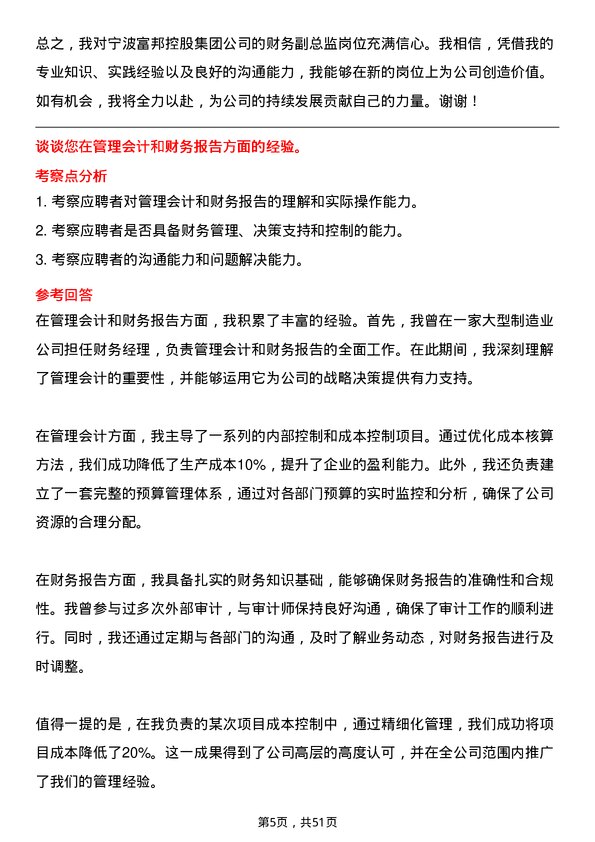 总之，我对宁波富邦控股集团公司的财务副总监岗位充满信心。我相信，凭借我的专业知识、实践经验以及良好的沟通能力，我能够在新的岗位上为公司创造价值。如有机会，我将全力以赴，为公司的持续发展贡献自己的力量。谢谢！

谈谈您在管理会计和财务报告方面的经验。

考察点分析

1. 考察应聘者对管理会计和财务报告的理解和实际操作能力。
2. 考察应聘者是否具备财务管理、决策支持和控制的能力。
3. 考察应聘者的沟通能力和问题解决能力。

参考回答

在管理会计和财务报告方面，我积累了丰富的经验。首先，我曾在一家大型制造业公司担任财务经理，负责管理会计和财务报告的全面工作。在此期间，我深刻理解了管理会计的重要性，并能够运用它为公司的战略决策提供有力支持。

在管理会计方面，我主导了一系列的内部控制和成本控制项目。通过优化成本核算方法，我们成功降低了生产成本10%，提升了企业的盈利能力。此外，我还负责建立了一套完整的预算管理体系，通过对各部门预算的实时监控和分析，确保了公司资源的合理分配。

在财务报告方面，我具备扎实的财务知识基础，能够确保财务报告的准确性和合规性。我曾参与过多次外部审计，与审计师保持良好沟通，确保了审计工作的顺利进行。同时，我还通过定期与各部门的沟通，及时了解业务动态，对财务报告进行及时调整。

值得一提的是，在我负责的某次项目成本控制中，通过精细化管理，我们成功将项目成本降低了20%。这一成果得到了公司高层的高度认可，并在全公司范围内推广了我们的管理经验。

第5页，共51页